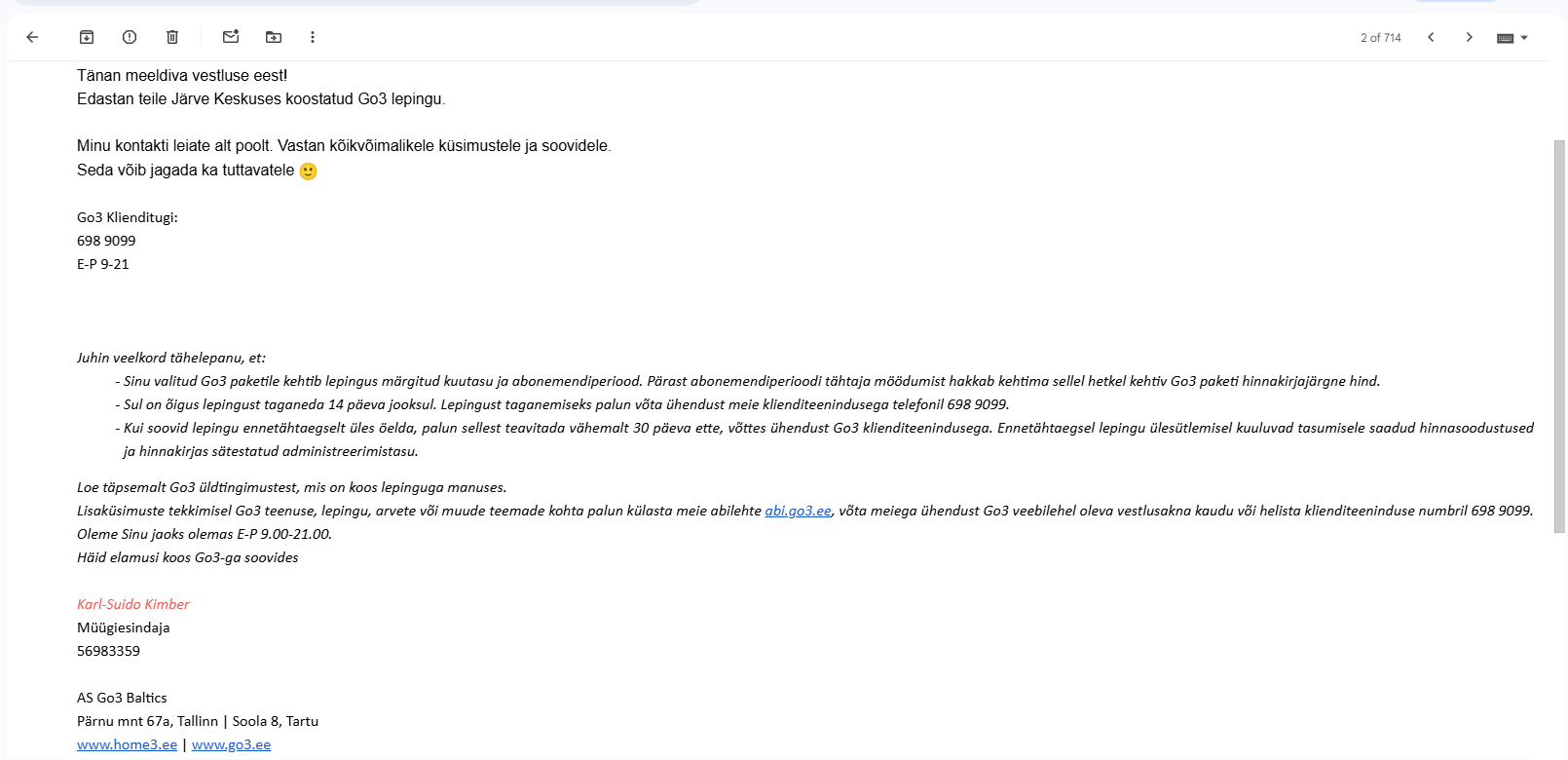 2 of 714

Tänan meeldiva vestluse eest!
Edastan teile Järve Keskuses koostatud Go3 lepingu.

Minu kontakti leiate alt poolt. Vastan kõikvõimalikele küsimustele ja soovidele.
Seda võib jagada ka tuttavatele 🙂

Go3 Klienditugi:
698 9099
E-P 9-21

Juhin veelkord tähelepanu, et:
- Sinu valitud Go3 paketile kehtib lepingus märgitud kuutasu ja abonemendiperiood. Pärast abonemendiperioodi tähtaja möödumist hakkab kehtima sellel hetkel kehtiv Go3 paketi hinnakirjajärgne hind.
- Sul on õigus lepingust taganeda 14 päeva jooksul. Lepingust taganemiseks palun võta ühendust meie klienditeenindusega telefonil 698 9099.
- Kui soovid lepingu ennetähtaegselt üles öelda, palun sellest teavitada vähemalt 30 päeva ette, võttes ühendust Go3 klienditeenindusega. Ennetähtaegsel lepingu ülesütlemisel kuuluvad tasumisele saadud hinnasoodustused ja hinnakirjas sätestatud administreerimistasu.

Loe täpsemalt Go3 üldtingimustest, mis on koos lepinguga manuses.
Lisaküsimuste tekkimisel Go3 teenuse, lepingu, arvete või muude teemade kohta palun külasta meie abilehte abi.go3.ee, võta meiega ühendust Go3 veebilehel oleva vestlusakna kaudu või helista klienditeeninduse numbril 698 9099.
Oleme Sinu jaoks olemas E-P 9.00-21.00.
Häid elamusi koos Go3-ga soovides

Karl-Suido Kimber
Müügiesindaja
56983359

AS Go3 Baltics
Pärnu mnt 67a, Tallinn | Soola 8, Tartu
www.home3.ee | www.go3.ee